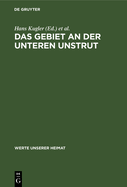 DE GRUYTER

Hans Kugler (Ed.) et al.

DAS GEBIET AN DER UNTEREN UNSTRUT

WERTE UNSERER HEIMAT

DE
G